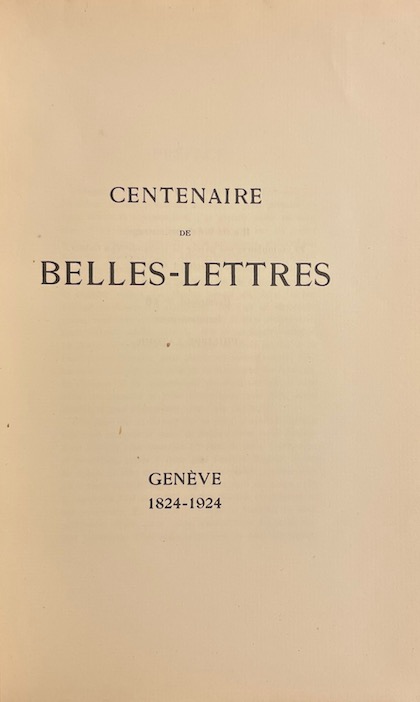 CENTENAIRE

DE

BELLES-LETTRES

GENÈVE
1824-1924